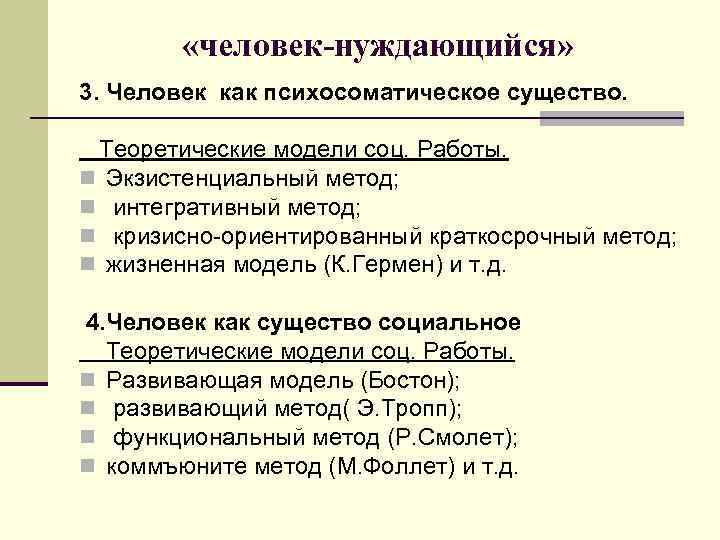 «человек-нуждающийся»

3. Человек как психосоматическое существо.

Теоретические модели соц. Работы.
- Экзистенциальный метод;
- интегративный метод;
- кризисно-ориентированный краткосрочный метод;
- жизненная модель (К.Гермен) и т.д.

4.Человек как существо социальное
Теоретические модели соц. Работы.
- Развивающая модель (Бостон);
- развивающий метод( Э.Тропп);
- функциональный метод (Р.Смолет);
- коммъюните метод (М.Фоллет) и т.д.